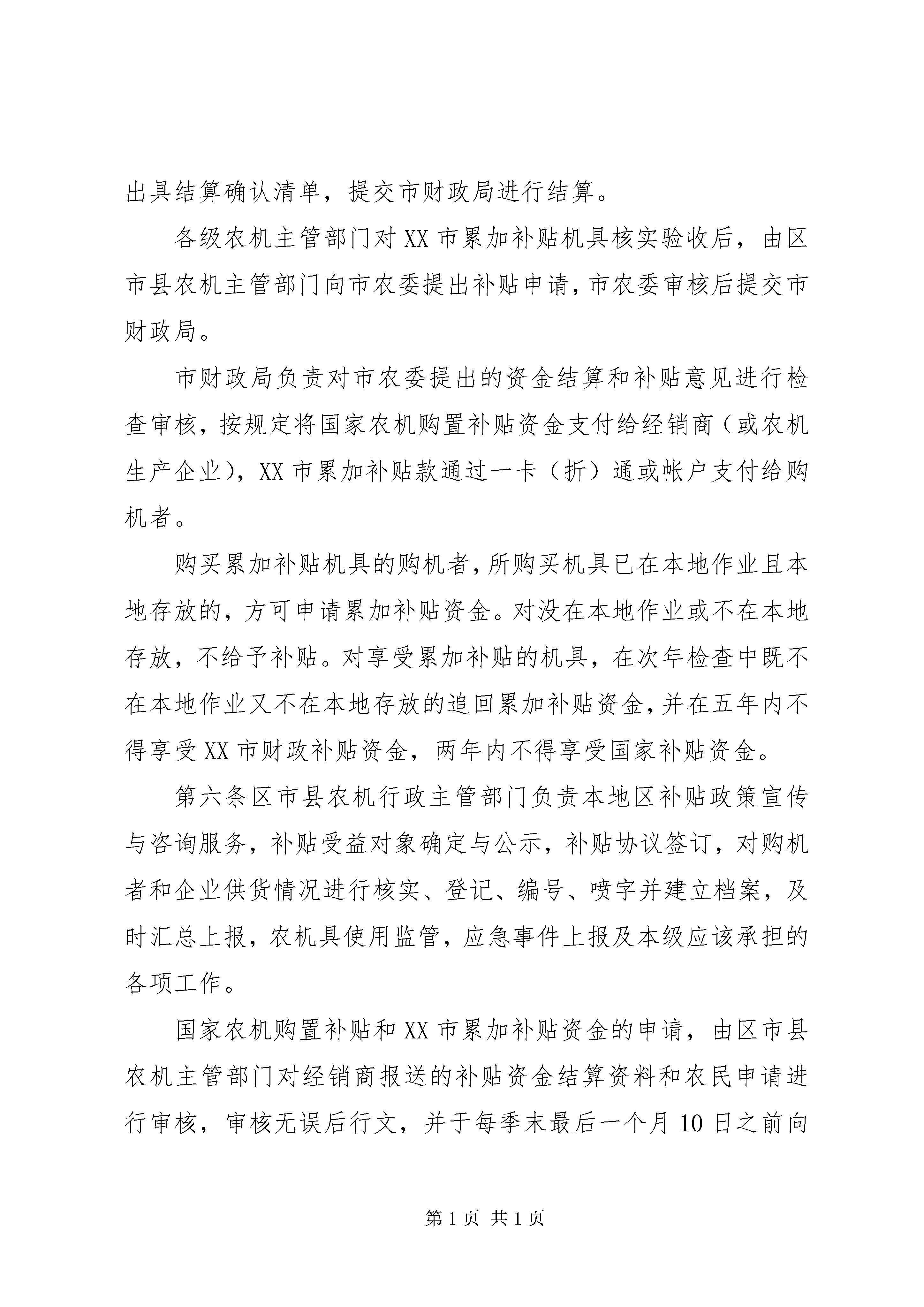 出具结算确认清单，提交市财政局进行结算。

各级农机主管部门对XX市累加补贴机具核实验收后，由区市县农机主管部门向市农委提出补贴申请，市农委审核后提交市财政局。

市财政局负责对市农委提出的资金结算和补贴意见进行检查审核，按规定将国家农机购置补贴资金支付给经销商（或农机生产企业），XX市累加补贴款通过一卡（折）通或帐户支付给购机者。

购买累加补贴机具的购机者，所购买机具已在本地作业且本地存放的，方可申请累加补贴资金。对没在本地作业或不在本地存放，不给予补贴。对享受累加补贴的机具，在次年检查中既不在本地作业又不在本地存放的追回累加补贴资金，并在五年内不得享受XX市财政补贴资金，两年内不得享受国家补贴资金。

第六条区市县农机行政主管部门负责本地区补贴政策宣传与咨询服务，补贴受益对象确定与公示，补贴协议签订，对购机者和企业供货情况进行核实、登记、编号、喷字并建立档案，及时汇总上报，农机具使用监管，应急事件上报及本级应该承担的各项工作。

国家农机购置补贴和XX市累加补贴资金的申请，由区市县农机主管部门对经销商报送的补贴资金结算资料和农民申请进行审核，审核无误后行文，并于每季末最后一个月10日之前向

第1页 共1页